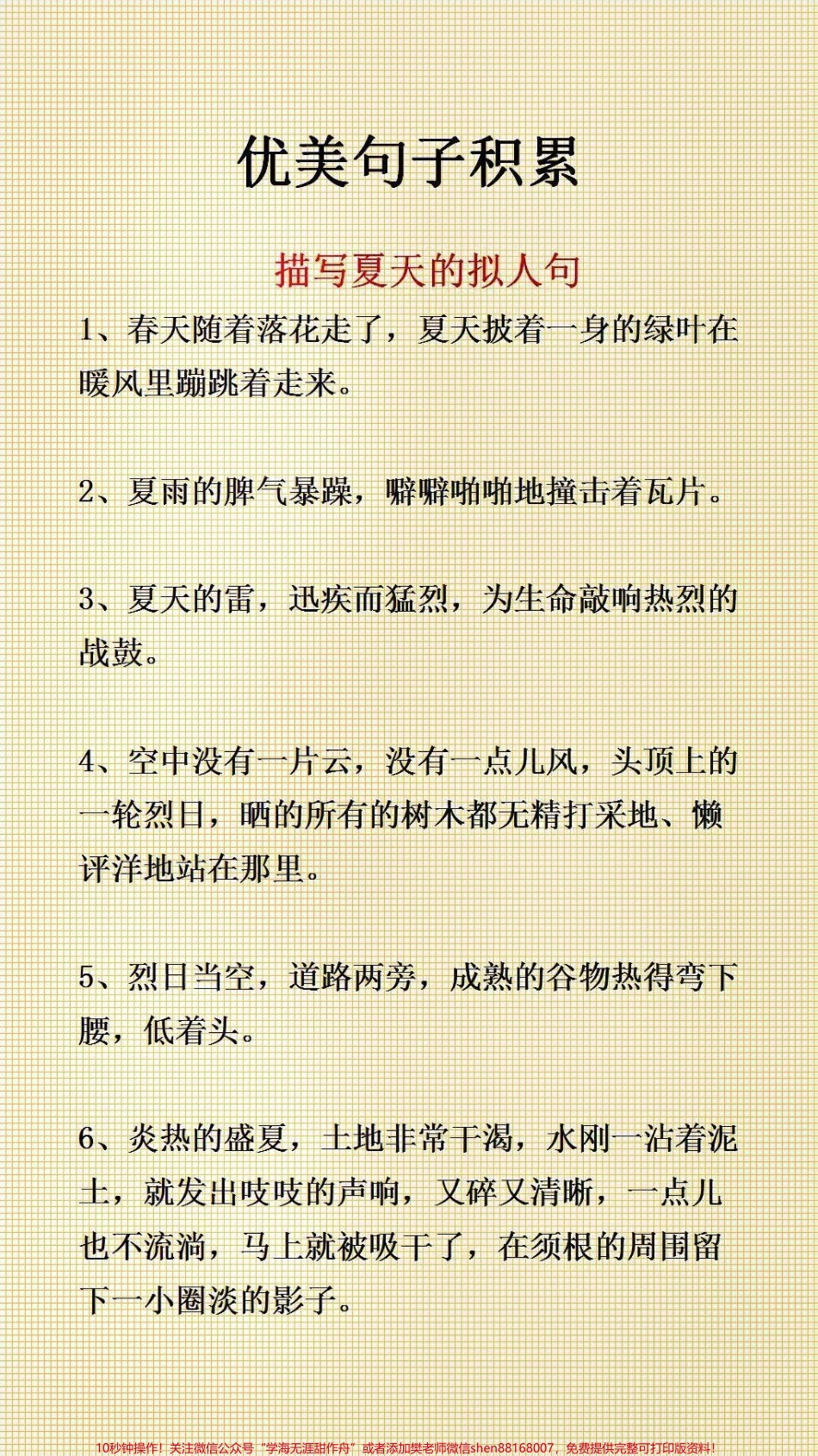 优美句子积累

描写夏天的拟人句

1、春天随着落花走了，夏天披着一身的绿叶在暖风里蹦跳着走来。

2、夏雨的脾气暴躁，噼噼啪啪地撞击着瓦片。

3、夏天的雷，迅疾而猛烈，为生命敲响热烈的战鼓。

4、空中没有一片云，没有一点儿风，头顶上的一轮烈日，晒的所有的树木都无精打采地、懒评洋地站在那里。

5、烈日当空，道路两旁，成熟的谷物热得弯下腰，低着头。

6、炎热的盛夏，土地非常干渴，水刚一沾着泥土，就发出吱吱的声响，又碎又清晰，一点儿也不流淌，马上就被吸干了，在须根的周围留下一小圈淡的影子。

10秒钟操作！关注微信公众号"学海无涯甜作舟"或者添加樊老师微信shen88168007，免费提供完整可打印版资料！